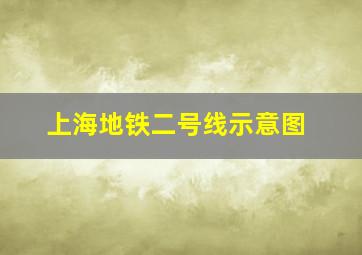 上海地铁二号线示意图